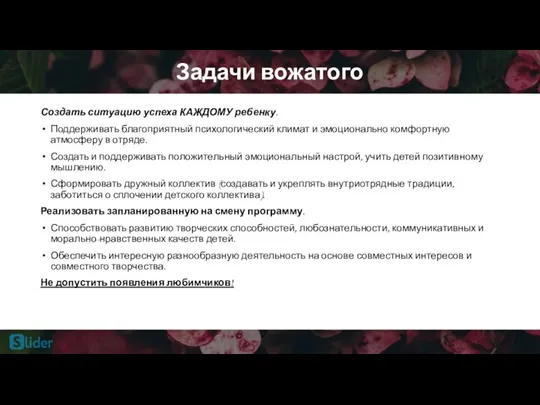 Задачи вожатого

Создать ситуацию успеха КАЖДОМУ ребенку.

• Поддерживать благоприятный психологический климат и эмоционально комфортную атмосферу в отряде.

• Создать и поддерживать положительный эмоциональный настрой, учить детей позитивному мышлению.

• Сформировать дружный коллектив (создавать и укреплять внутриотрядные традиции, заботиться о сплочении детского коллектива).

Реализовать запланированную на смену программу.

• Способствовать развитию творческих способностей, любознательности, коммуникативных и морально-нравственных качеств детей.

• Обеспечить интересную разнообразную деятельность на основе совместных интересов и совместного творчества.

Не допустить появления любимчиков!

Slider